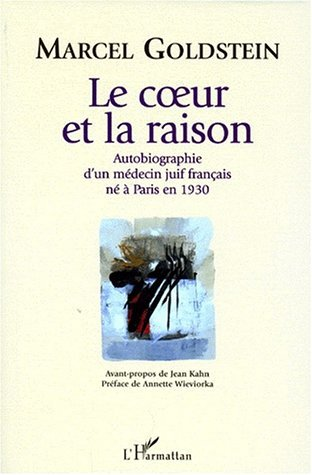 MARCEL GOLDSTEIN

Le cœur et la raison

Autobiographie d'un médecin juif français né à Paris en 1930

Avant-propos de Jean Kahn
Préface de Annette Wieviorka

L'Harmattan